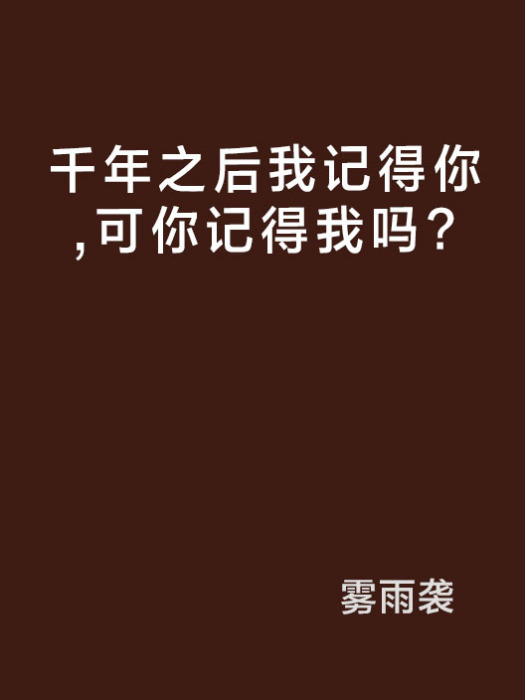 千年之后我记得你,可你记得我吗？

雾雨袭